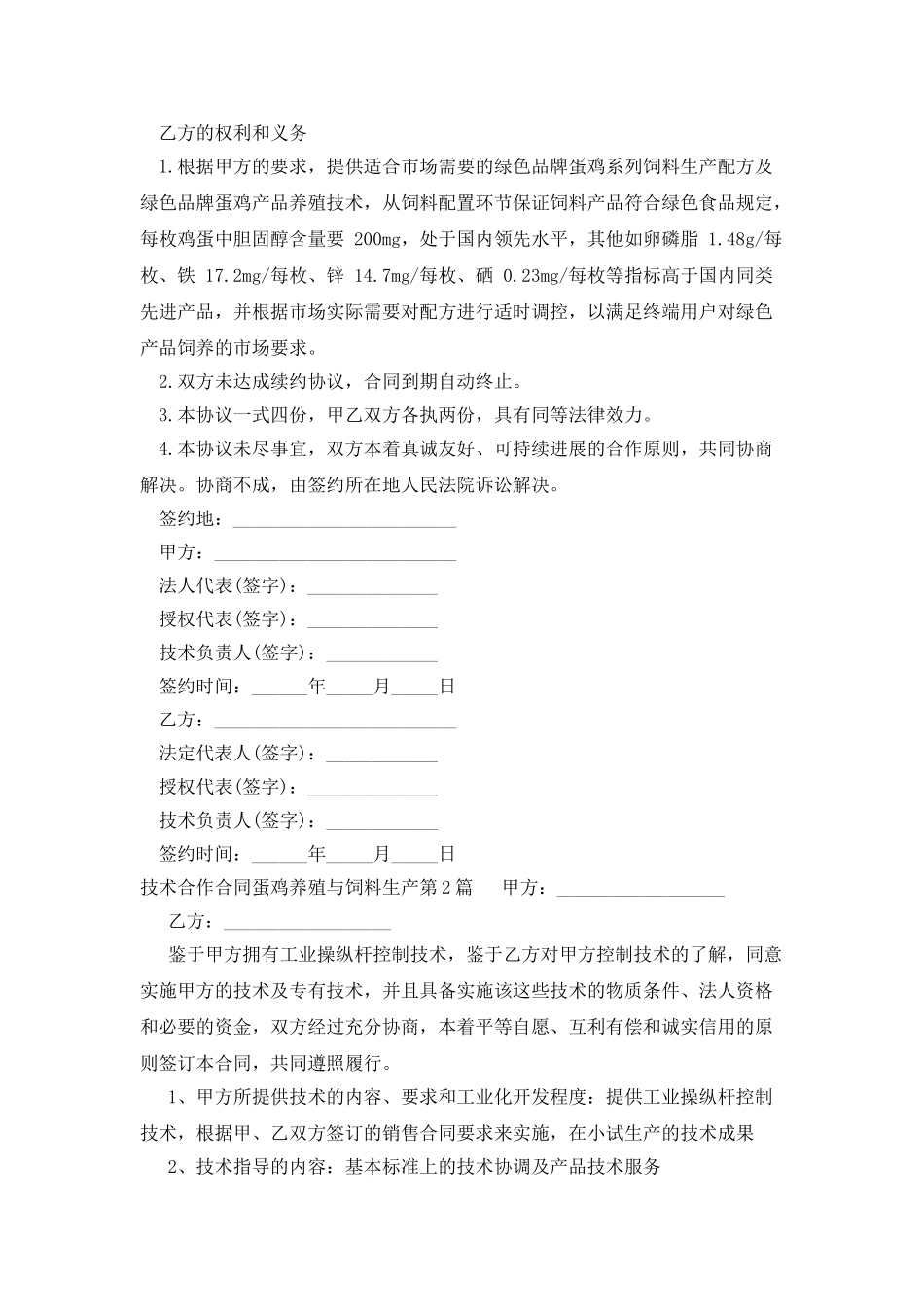 乙方的权利和义务

1.根据甲方的要求，提供适合市场需要的绿色品牌蛋鸡系列饲料生产配方及绿色品牌蛋鸡产品养殖技术，从饲料配置环节保证饲料产品符合绿色食品规定，每枚鸡蛋中胆固醇含量要 200mg，处于国内领先水平，其他如卵磷脂 1.48g/每枚、铁 17.2mg/每枚、锌 14.7mg/每枚、硒 0.23mg/每枚等指标高于国内同类先进产品，并根据市场实际需要对配方进行适时调控，以满足终端用户对绿色产品饲养的市场要求。

2.双方未达成续约协议，合同到期自动终止。

3.本协议一式四份，甲乙双方各执两份，具有同等法律效力。

4.本协议未尽事宜，双方本着真诚友好、可持续进展的合作原则，共同协商解决。协商不成，由签约所在地人民法院诉讼解决。

签约地：________________________

甲方：__________________________

法人代表(签字)：______________

授权代表(签字)：______________

技术负责人(签字)：____________

签约时间：______年_____月_____日

乙方：__________________________

法定代表人(签字)：____________

授权代表(签字)：______________

技术负责人(签字)：____________

签约时间：______年_____月_____日

技术合作合同蛋鸡养殖与饲料生产第2篇 甲方：__________________

乙方：__________________

鉴于甲方拥有工业操纵杆控制技术，鉴于乙方对甲方控制技术的了解，同意实施甲方的技术及专有技术，并且具备实施该这些技术的物质条件、法人资格和必要的资金，双方经过充分协商，本着平等自愿、互利有偿和诚实信用的原则签订本合同，共同遵照履行。

1、甲方所提供技术的内容、要求和工业化开发程度：提供工业操纵杆控制技术，根据甲、乙双方签订的销售合同要求来实施，在小试生产的技术成果

2、技术指导的内容：基本标准上的技术协调及产品技术服务